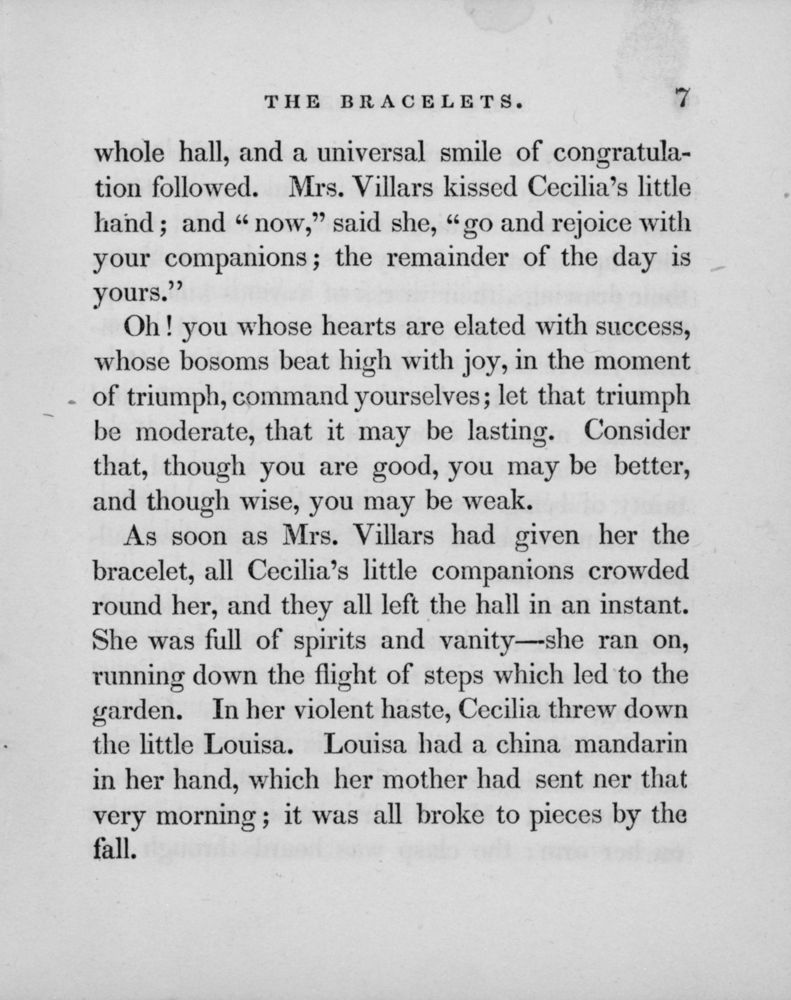 THE BRACELETS. 7

whole hall, and a universal smile of congratulation followed. Mrs. Villars kissed Cecilia's little hand; and "now," said she, "go and rejoice with your companions; the remainder of the day is yours."

Oh! you whose hearts are elated with success, whose bosoms beat high with joy, in the moment of triumph, command yourselves; let that triumph be moderate, that it may be lasting. Consider that, though you are good, you may be better, and though wise, you may be weak.

As soon as Mrs. Villars had given her the bracelet, all Cecilia's little companions crowded round her, and they all left the hall in an instant. She was full of spirits and vanity—she ran on, running down the flight of steps which led to the garden. In her violent haste, Cecilia threw down the little Louisa. Louisa had a china mandarin in her hand, which her mother had sent ner that very morning; it was all broke to pieces by the fall.